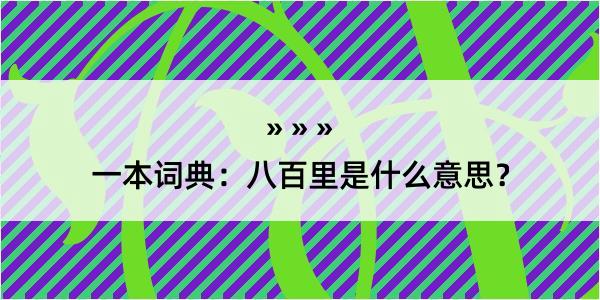 » » »

一本词典：八百里是什么意思？